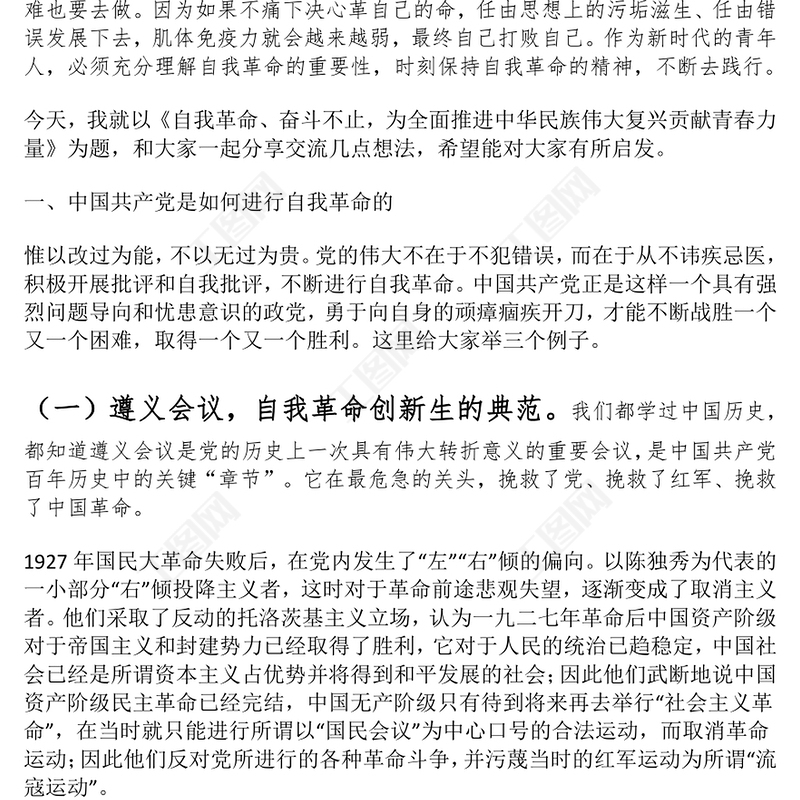 难也要去做。因为如果不痛下决心革自己的命，任由思想上的污垢滋生、任由错误发展下去，肌体免疫力就会越来越弱，最终自己打败自己。作为新时代的青年人，必须充分理解自我革命的重要性，时刻保持自我革命的精神，不断去践行。

今天，我就以《自我革命、奋斗不止，为全面推进中华民族伟大复兴贡献青春力量》为题，和大家一起分享交流几点想法，希望能对大家有所启发。

一、中国共产党是如何进行自我革命的

惟以改过为能，不以无过为贵。党的伟大不在于不犯错误，而在于从不讳疾忌医，积极开展批评和自我批评，不断进行自我革命。中国共产党正是这样一个具有强烈问题导向和忧患意识的政党，勇于向自身的顽瘴痼疾开刀，才能不断战胜一个又一个困难，取得一个又一个胜利。这里给大家举三个例子。

（一）遵义会议，自我革命创新生的典范。我们都学过中国历史，都知道遵义会议是党的历史上一次具有伟大转折意义的重要会议，是中国共产党百年历史中的关键“章节”。它在最危急的关头，挽救了党、挽救了红军、挽救了中国革命。

1927 年国民大革命失败后，在党内发生了“左”“右”倾的偏向。以陈独秀为代表的一小部分“右”倾投降主义者，这时对于革命前途悲观失望，逐渐变成了取消主义者。他们采取了反动的托洛茨基主义立场，认为一九二七年革命后中国资产阶级对于帝国主义和封建势力已经取得了胜利，它对于人民的统治已趋稳定，中国社会已经是所谓资本主义占优势并将得到和平发展的社会；因此他们武断地说中国资产阶级民主革命已经完结，中国无产阶级只有待到将来再去举行“社会主义革命”，在当时就只能进行所谓以“国民会议”为中心口号的合法运动，而取消革命运动；因此他们反对党所进行的各种革命斗争，并污蔑当时的红军运动为所谓“流寇运动”。